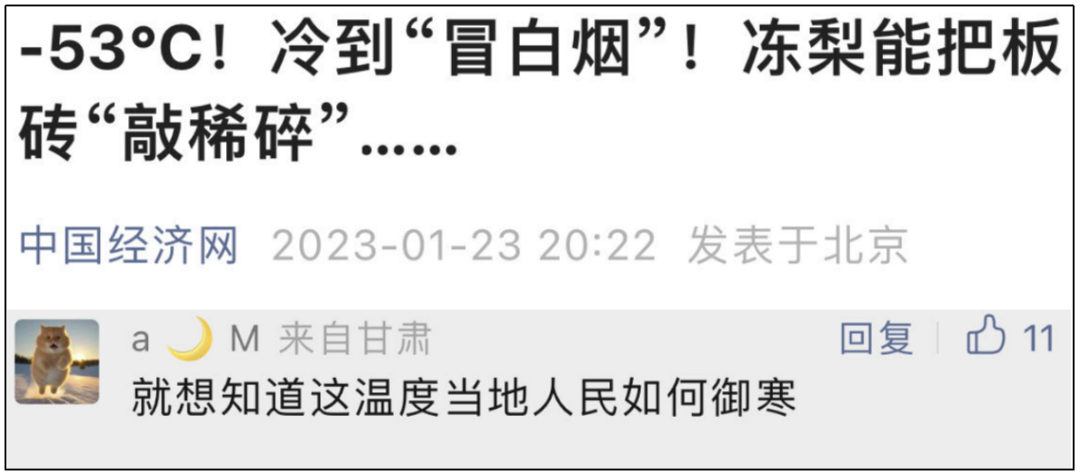 -53°C！冷到“冒白烟”！冻梨能把板砖“敲稀碎”……

中国经济网 2023-01-23 20:22 发表于北京

a 🌙 M 来自甘肃 回复 11

就想知道这温度当地人民如何御寒